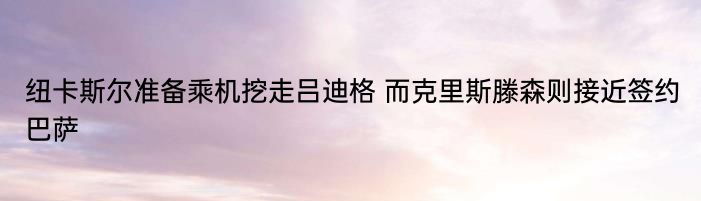 纽卡斯尔准备乘机挖走吕迪格 而克里斯滕森则接近签约巴萨